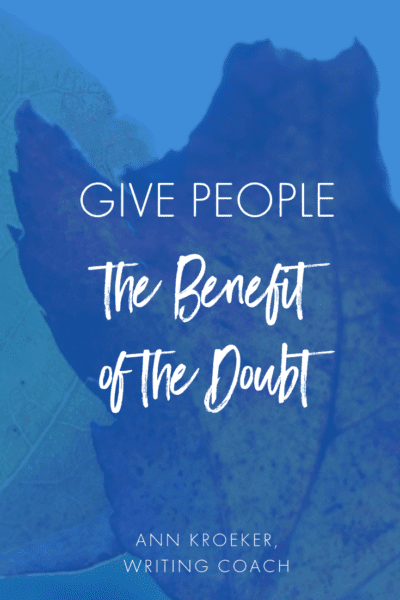 GIVE PEOPLE
The Benefit of the Doubt

ANN KROEKER,
WRITING COACH